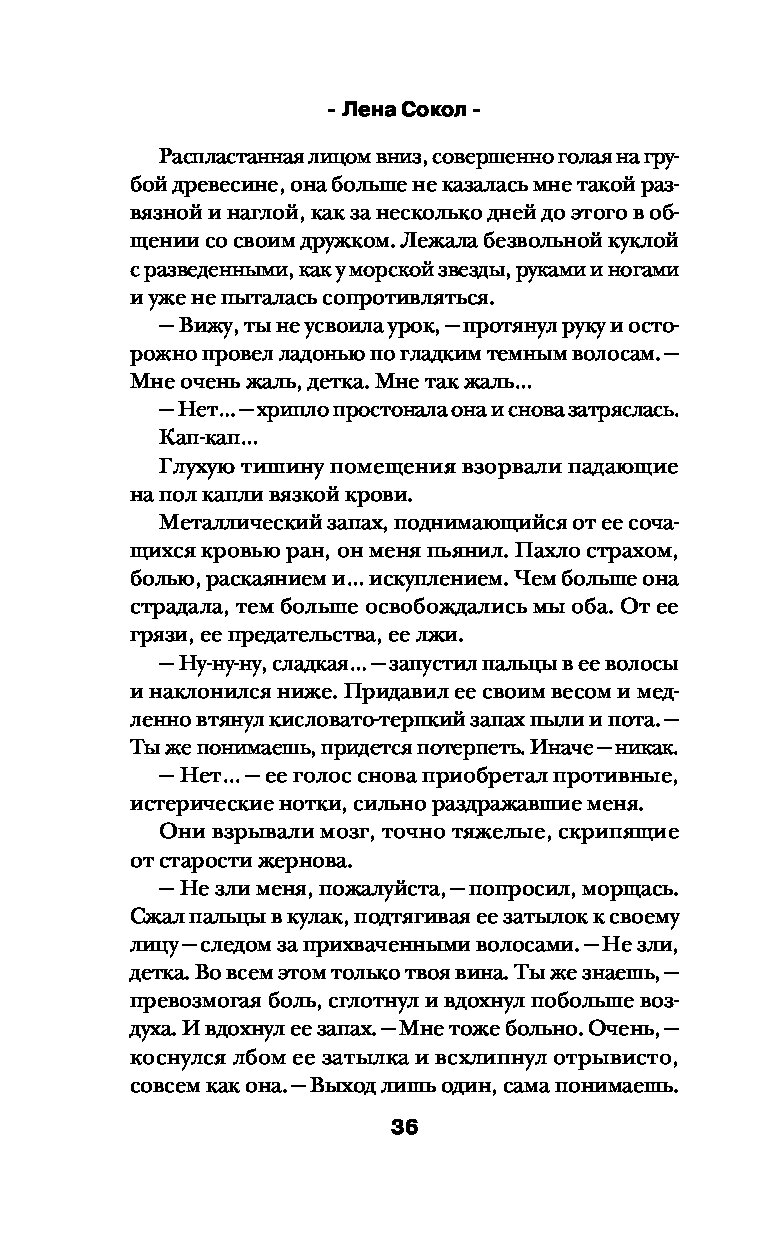 - Лена Сокол -

Распластанная лицом вниз, совершенно голая на грубой древесине, она больше не казалась мне такой развязной и наглой, как за несколько дней до этого в общении со своим дружком. Лежала безвольной куклой с разведенными, как у морской звезды, руками и ногами и уже не пыталась сопротивляться.

— Вижу, ты не усвоила урок, — протянул руку и осторожно провел ладонью по гладким темным волосам. — Мне очень жаль, детка. Мне так жаль...

— Нет... — хрипло простонала она и снова затряслась.

Кап-кап...

Глухую тишину помещения взорвали падающие на пол капли вязкой крови.

Металлический запах, поднимающийся от ее сочащихся кровью ран, он меня пьянил. Пахло страхом, болью, раскаянием и... искуплением. Чем больше она страдала, тем больше освобождались мы оба. От ее грязи, ее предательства, ее лжи.

— Ну-ну-ну, сладкая... — запустил пальцы в ее волосы и наклонился ниже. Придавил ее своим весом и медленно втянул кисловато-терпкий запах пыли и пота. — Ты же понимаешь, придется потерпеть. Иначе — никак.

— Нет... — ее голос снова приобретал противные, истерические нотки, сильно раздражавшие меня.

Они взрывали мозг, точно тяжелые, скрипящие от старости жернова.

— Не зли меня, пожалуйста, — попросил, морщась. Сжал пальцы в кулак, подтягивая ее затылок к своему лицу — следом за прихваченными волосами. — Не зли, детка. Во всем этом только твоя вина. Ты же знаешь, — превозмогая боль, сглотнул и вдохнул побольше воздуха. И вдохнул ее запах. — Мне тоже больно. Очень, — коснулся лбом ее затылка и всхлипнул отрывисто, совсем как она. — Выход лишь один, сама понимаешь.

36